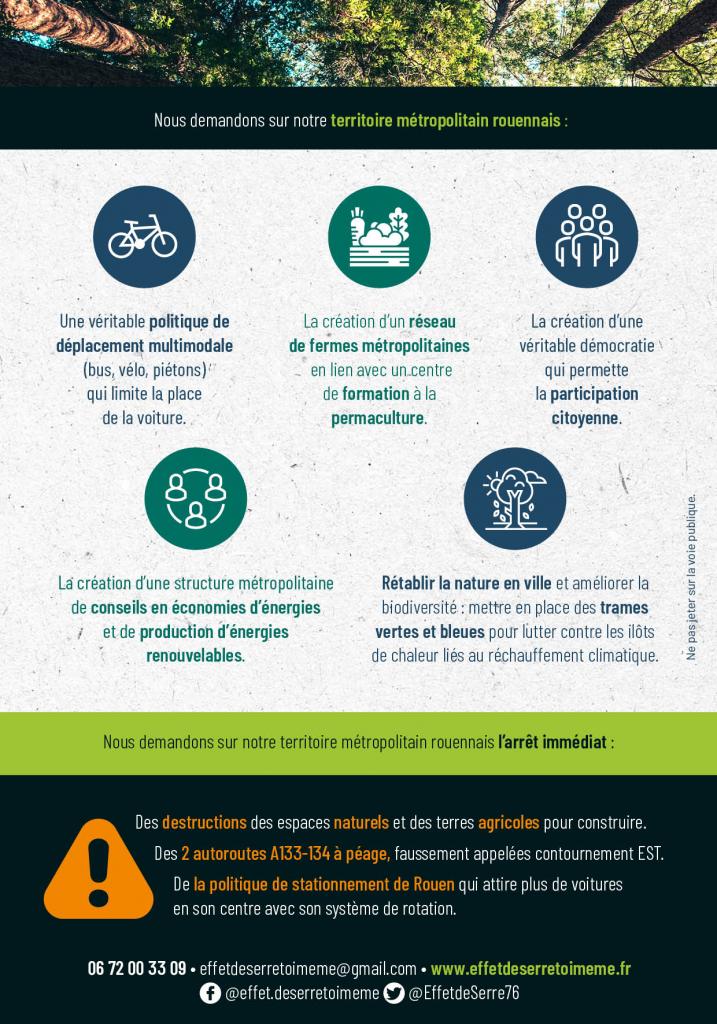 Nous demandons sur notre territoire métropolitain rouennais :

Une véritable politique de déplacement multimodale (bus, vélo, piétons) qui limite la place de la voiture.

La création d'un réseau de fermes métropolitaines en lien avec un centre de formation à la permaculture.

La création d'une véritable démocratie qui permette la participation citoyenne.

La création d'une structure métropolitaine de conseils en économies d'énergies et de production d'énergies renouvelables.

Rétablir la nature en ville et améliorer la biodiversité : mettre en place des trames vertes et bleues pour lutter contre les ilôts de chaleur liés au réchauffement climatique.

Ne pas jeter sur la voie publique.

Nous demandons sur notre territoire métropolitain rouennais l'arrêt immédiat :

Des destructions des espaces naturels et des terres agricoles pour construire.

Des 2 autoroutes A133-134 à péage, faussement appelées contournement EST.

De la politique de stationnement de Rouen qui attire plus de voitures en son centre avec son système de rotation.

06 72 00 33 09 • effetdeserretoimeme@gmail.com • www.effetdeserretoimeme.fr
@effet.deserretoimeme @EffetdeSerre76